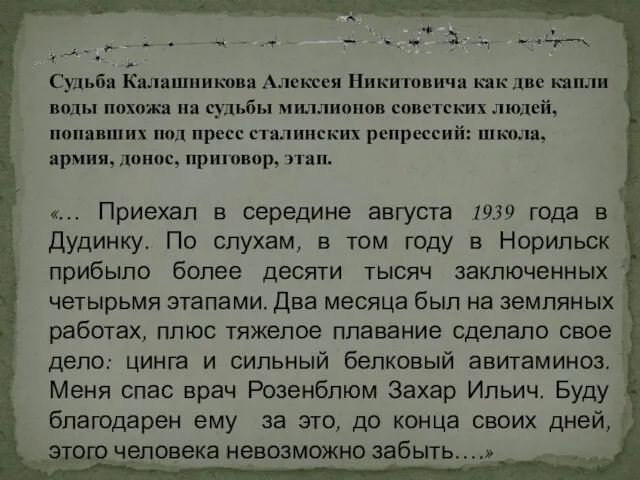 Судьба Калашникова Алексея Никитовича как две капли воды похожа на судьбы миллионов советских людей, попавших под пресс сталинских репрессий: школа, армия, донос, приговор, этап.

«… Приехал в середине августа 1939 года в Дудинку. По слухам, в том году в Норильск прибыло более десяти тысяч заключенных четырьмя этапами. Два месяца был на земляных работах, плюс тяжелое плавание сделало свое дело: цинга и сильный белковый авитаминоз. Меня спас врач Розенблюм Захар Ильич. Буду благодарен ему за это, до конца своих дней, этого человека невозможно забыть….»